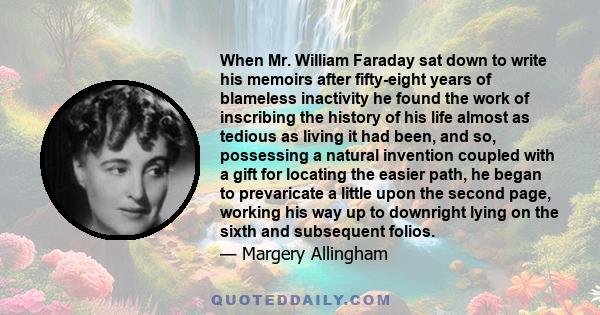 When Mr. William Faraday sat down to write his memoirs after fifty-eight years of blameless inactivity he found the work of inscribing the history of his life almost as tedious as living it had been, and so, possessing a natural invention coupled with a gift for locating the easier path, he began to prevaricate a little upon the second page, working his way up to downright lying on the sixth and subsequent folios.

— Margery Allingham

QUOTEDDAILY.COM